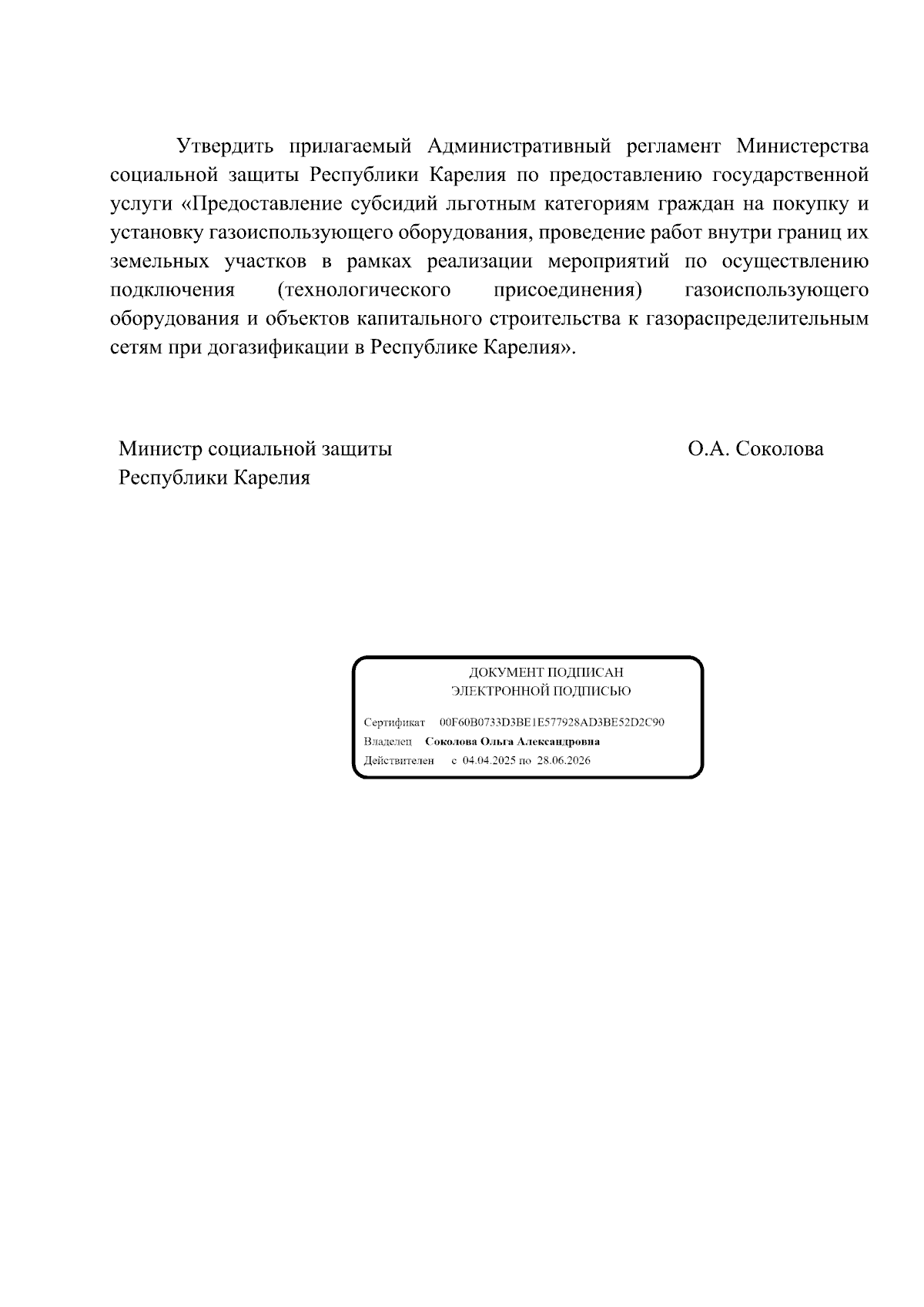 Утвердить прилагаемый Административный регламент Министерства социальной защиты Республики Карелия по предоставлению государственной услуги «Предоставление субсидий льготным категориям граждан на покупку и установку газоиспользующего оборудования, проведение работ внутри границ их земельных участков в рамках реализации мероприятий по осуществлению подключения (технологического присоединения) газоиспользующего оборудования и объектов капитального строительства к газораспределительным сетям при догазификации в Республике Карелия».

Министр социальной защиты Республики Карелия

О.А. Соколова

ДОКУМЕНТ ПОДПИСАН
ЭЛЕКТРОННОЙ ПОДПИСЬЮ

Сертификат 00F60B0733D3BE1E577928AD3BE52D2C90
Владелец Соколова Ольга Александровна
Действителен с 04.04.2025 по 28.06.2026